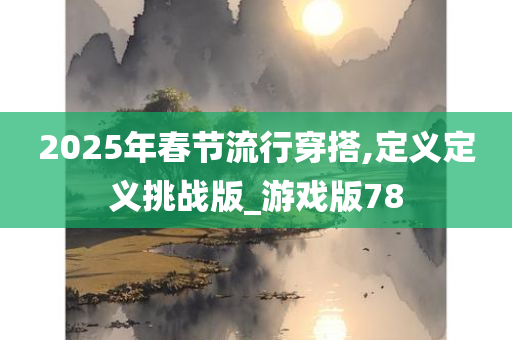 2025年春节流行穿搭,定义定义挑战版_游戏版78